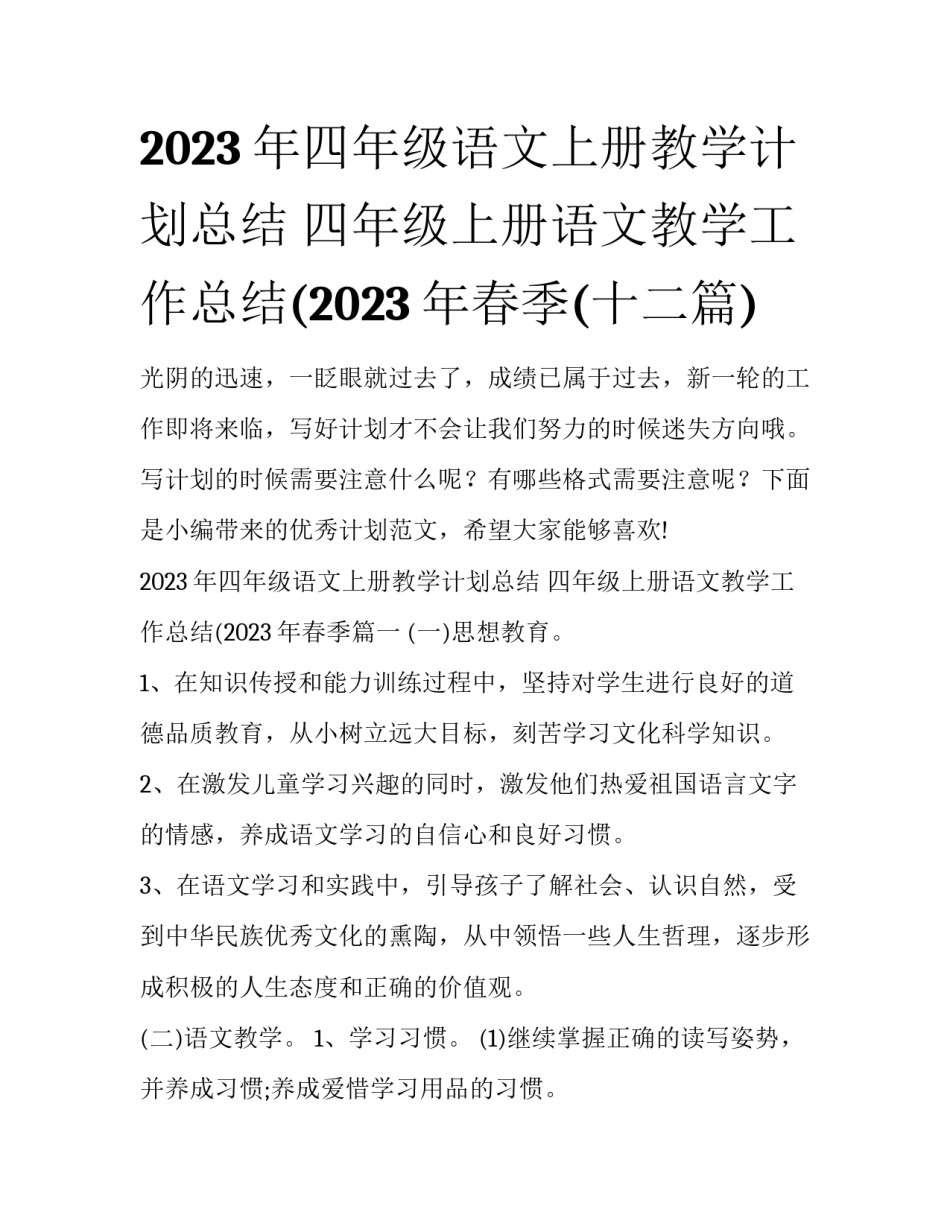 2023年四年级语文上册教学计划总结 四年级上册语文教学工作总结(2023年春季(十二篇)

光阴的迅速，一眨眼就过去了，成绩已属于过去，新一轮的工作即将来临，写好计划才不会让我们努力的时候迷失方向哦。写计划的时候需要注意什么呢？有哪些格式需要注意呢？下面是小编带来的优秀计划范文，希望大家能够喜欢!

2023年四年级语文上册教学计划总结 四年级上册语文教学工作总结(2023年春季篇一 (一)思想教育。

1、在知识传授和能力训练过程中，坚持对学生进行良好的道德品质教育，从小树立远大目标，刻苦学习文化科学知识。

2、在激发儿童学习兴趣的同时，激发他们热爱祖国语言文字的情感，养成语文学习的自信心和良好习惯。

3、在语文学习和实践中，引导孩子了解社会、认识自然，受到中华民族优秀文化的熏陶，从中领悟一些人生哲理，逐步形成积极的人生态度和正确的价值观。

(二)语文教学。 1、学习习惯。 (1)继续掌握正确的读写姿势，并养成习惯;养成爱惜学习用品的习惯。